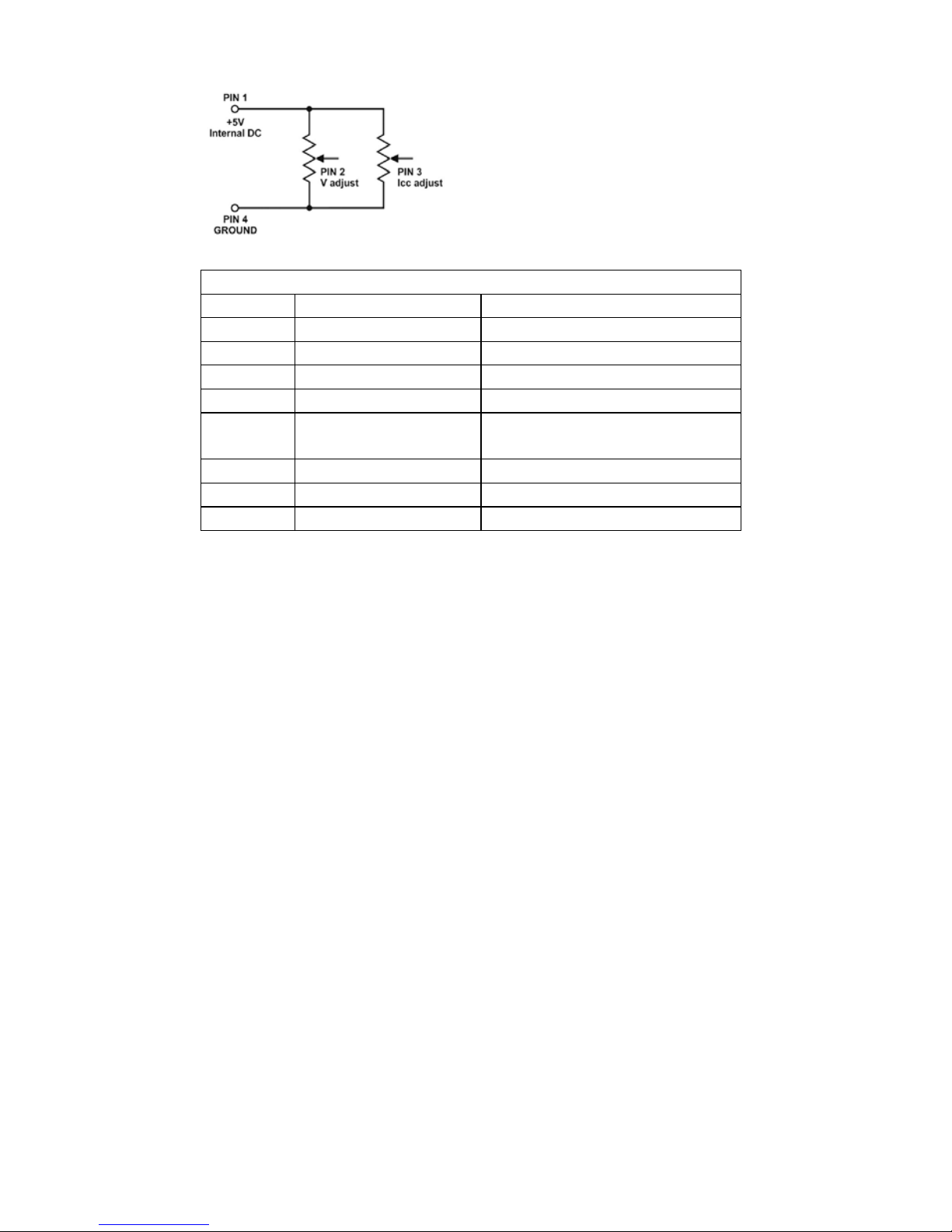 PIN 1
+5V
Internal DC

PIN 2
V adjust

PIN 3
Icc adjust

PIN 4
GROUND